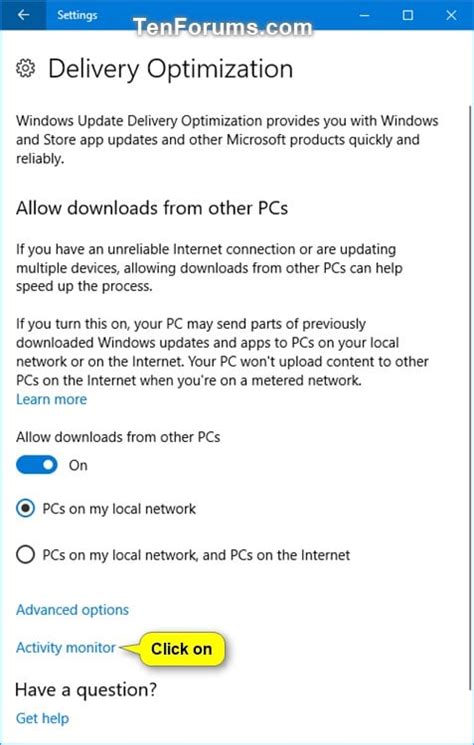 Settings

TenForums.com

Delivery Optimization

Windows Update Delivery Optimization provides you with Windows and Store app updates and other Microsoft products quickly and reliably.

Allow downloads from other PCs

If you have an unreliable Internet connection or are updating multiple devices, allowing downloads from other PCs can help speed up the process.

If you turn this on, your PC may send parts of previously downloaded Windows updates and apps to PCs on your local network or on the Internet. Your PC won't upload content to other PCs on the Internet when you're on a metered network.
Learn more

Allow downloads from other PCs

On

PCs on my local network

PCs on my local network, and PCs on the Internet

Advanced options

Activity monitor

Click on

Have a question?

Get help